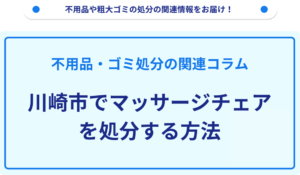 不用品や粗大ゴミの処分の関連情報をお届け！

不用品・ゴミ処分の関連コラム

川崎市でマッサージチェアを処分する方法